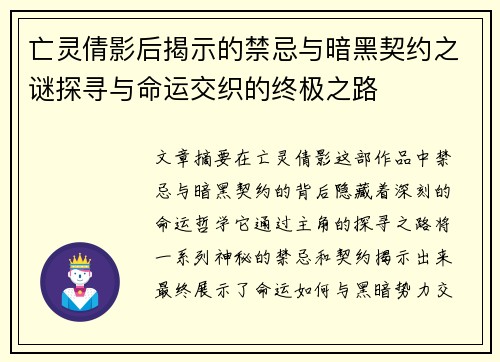 亡灵倩影后揭示的禁忌与暗黑契约之谜探寻与命运交织的终极之路

文章摘要在亡灵倩影这部作品中禁忌与暗黑契约的背后隐藏着深刻的命运哲学它通过主角的探寻之路将一系列神秘的禁忌和契约揭示出来最终展示了命运如何与黑暗势力交